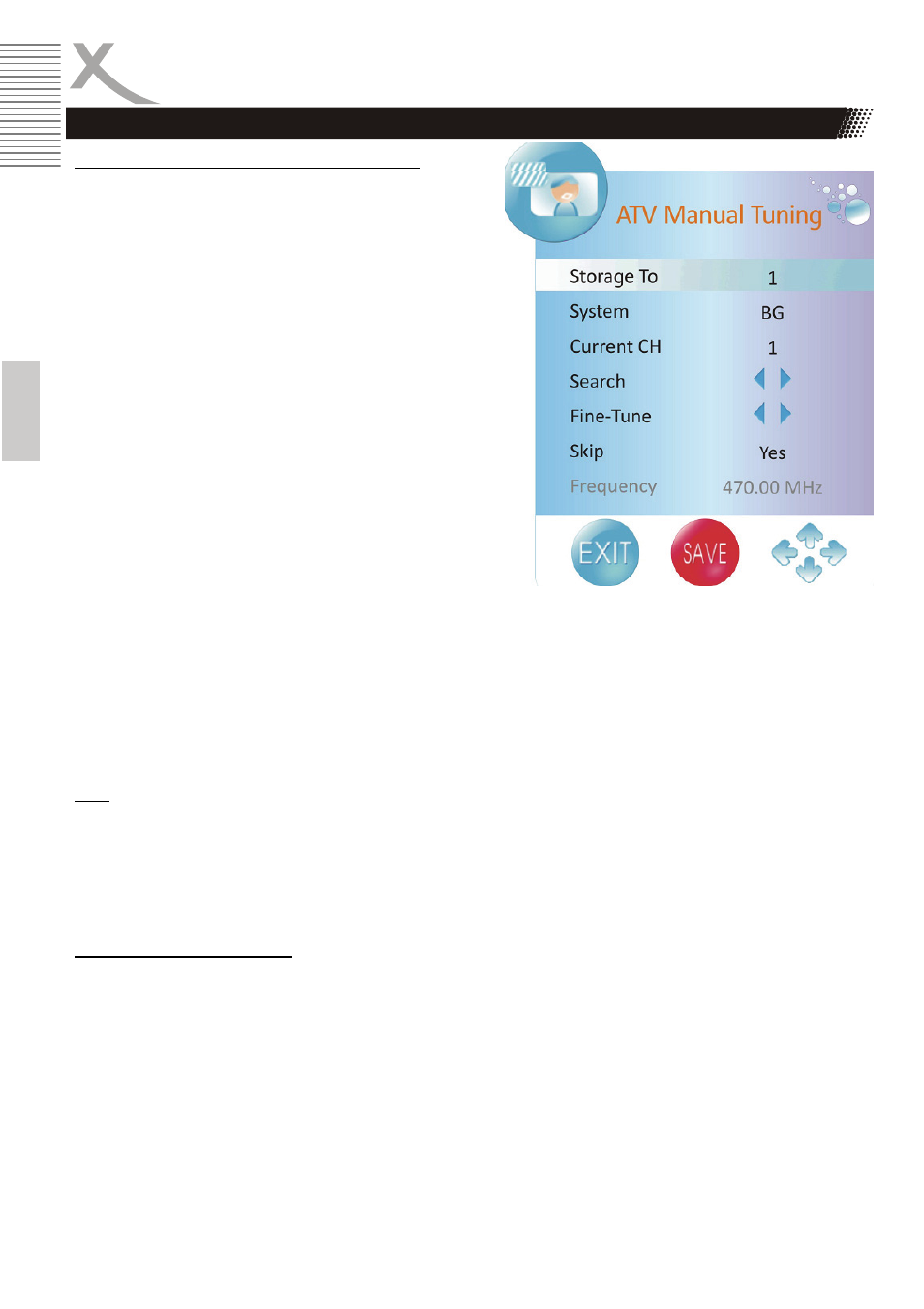 ATV Manual Tuning

| Storage To | 1 |
|---|---|
| System | BG |
| Current CH | 1 |
| Search | |
| Fine-Tune | |
| Skip | Yes |
| Frequency | 470.00 MHz |

EXIT
SAVE